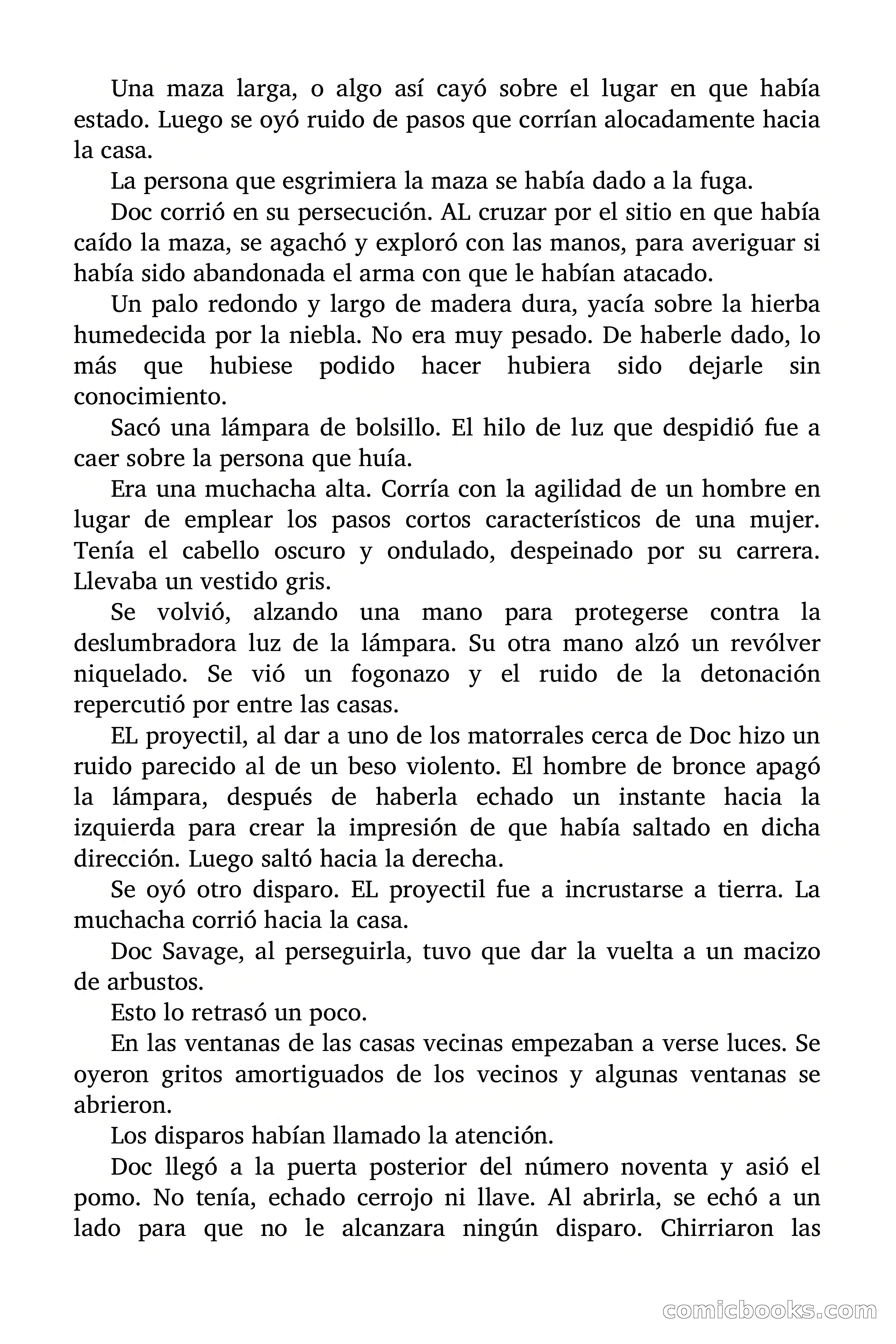 Una maza larga, o algo así cayó sobre el lugar en que había estado. Luego se oyó ruido de pasos que corrían alocadamente hacia la casa.

La persona que esgrimiera la maza se había dado a la fuga.

Doc corrió en su persecución. AL cruzar por el sitio en que había caído la maza, se agachó y exploró con las manos, para averiguar si había sido abandonada el arma con que le habían atacado.

Un palo redondo y largo de madera dura, yacía sobre la hierba humedecida por la niebla. No era muy pesado. De haberle dado, lo más que hubiese podido hacer hubiera sido dejarle sin conocimiento.

Sacó una lámpara de bolsillo. El hilo de luz que despidió fue a caer sobre la persona que huía.

Era una muchacha alta. Corría con la agilidad de un hombre en lugar de emplear los pasos cortos característicos de una mujer. Tenía el cabello oscuro y ondulado, despeinado por su carrera. Llevaba un vestido gris.

Se volvió, alzando una mano para protegerse contra la deslumbradora luz de la lámpara. Su otra mano alzó un revólver niquelado. Se vió un fogonazo y el ruido de la detonación repercutió por entre las casas.

EL proyectil, al dar a uno de los matorrales cerca de Doc hizo un ruido parecido al de un beso violento. El hombre de bronce apagó la lámpara, después de haberla echado un instante hacia la izquierda para crear la impresión de que había saltado en dicha dirección. Luego saltó hacia la derecha.

Se oyó otro disparo. EL proyectil fue a incrustarse a tierra. La muchacha corrió hacia la casa.

Doc Savage, al perseguirla, tuvo que dar la vuelta a un macizo de arbustos.

Esto lo retrasó un poco.

En las ventanas de las casas vecinas empezaban a verse luces. Se oyeron gritos amortiguados de los vecinos y algunas ventanas se abrieron.

Los disparos habían llamado la atención.

Doc llegó a la puerta posterior del número noventa y asió el pomo. No tenía, echado cerrojo ni llave. Al abrirla, se echó a un lado para que no le alcanzara ningún disparo. Chirriaron las

comicbooks.com